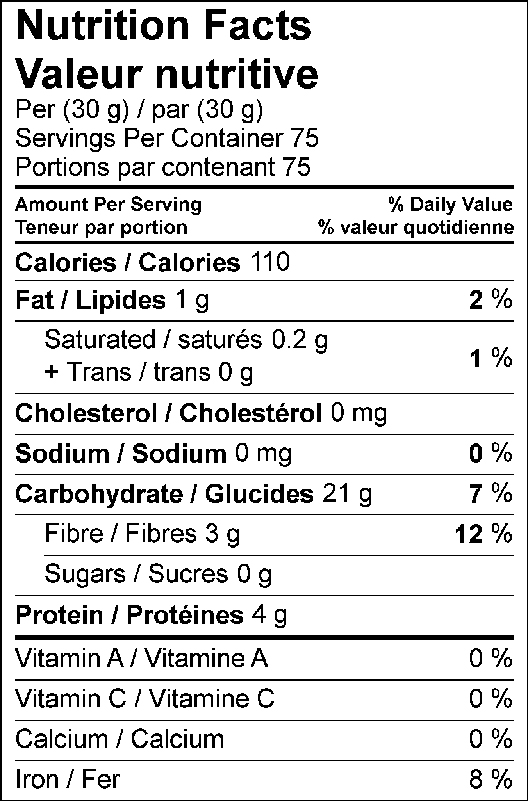 Nutrition Facts
Valeur nutritive
Per (30 g) / par (30 g)
Servings Per Container 75
Portions par contenant 75

Amount Per Serving
Teneur par portion
% Daily Value
% valeur quotidienne

Calories / Calories 110

Fat / Lipides 1 g 2 %

Saturated / saturés 0.2 g
+ Trans / trans 0 g 1 %

Cholesterol / Cholestérol 0 mg

Sodium / Sodium 0 mg 0 %

Carbohydrate / Glucides 21 g 7 %

Fibre / Fibres 3 g 12 %

Sugars / Sucres 0 g

Protein / Protéines 4 g

Vitamin A / Vitamine A 0 %

Vitamin C / Vitamine C 0 %

Calcium / Calcium 0 %

Iron / Fer 8 %